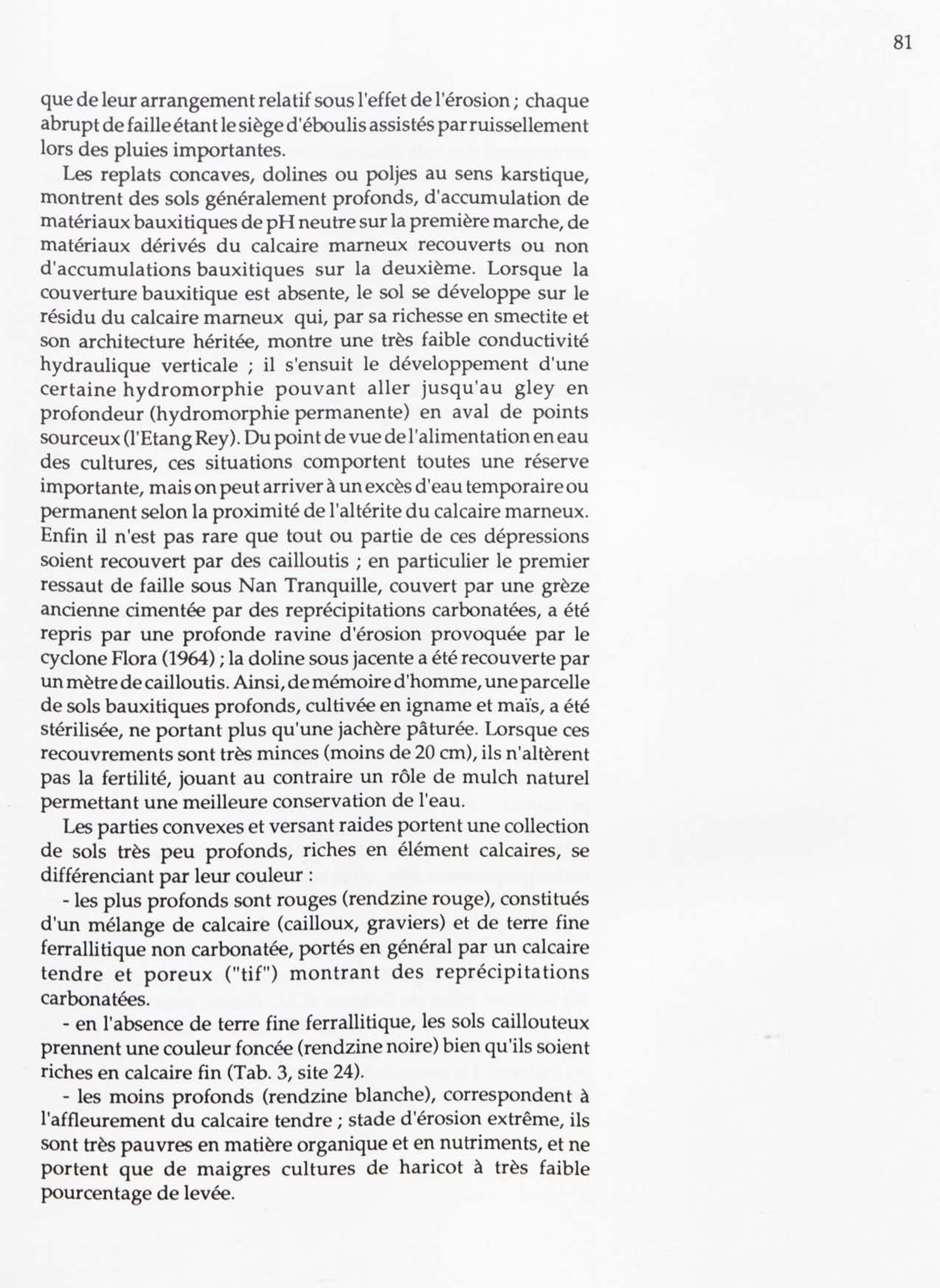 81

que de leur arrangement relatif sous l'effet de l'érosion ; chaque abrupt de faille étant le siège d'éboulis assistés par ruissellement lors des pluies importantes.

Les replats concaves, dolines ou poljes au sens karstique, montrent des sols généralement profonds, d'accumulation de matériaux bauxitiques de pH neutre sur la première marche, de matériaux dérivés du calcaire marneux recouverts ou non d'accumulations bauxitiques sur la deuxième. Lorsque la couverture bauxitique est absente, le sol se développe sur le résidu du calcaire marneux qui, par sa richesse en smectite et son architecture héritée, montre une très faible conductivité hydraulique verticale ; il s'ensuit le développement d'une certaine hydromorphie pouvant aller jusqu'au gley en profondeur (hydromorphie permanente) en aval de points sourceux (l'Etang Rey). Du point de vue de l'alimentation en eau des cultures, ces situations comportent toutes une réserve importante, mais on peut arriver à un excès d'eau temporaire ou permanent selon la proximité de l'altérite du calcaire marneux. Enfin il n'est pas rare que tout ou partie de ces dépressions soient recouvert par des cailloutis ; en particulier le premier ressaut de faille sous Nan Tranquille, couvert par une grèze ancienne cimentée par des reprécipitations carbonatées, a été repris par une profonde ravine d'érosion provoquée par le cyclone Flora (1964) ; la doline sous jacente a été recouverte par un mètre de cailloutis. Ainsi, de mémoire d'homme, une parcelle de sols bauxitiques profonds, cultivée en igname et maïs, a été stérilisée, ne portant plus qu'une jachère pâturée. Lorsque ces recouvrements sont très minces (moins de 20 cm), ils n'altèrent pas la fertilité, jouant au contraire un rôle de mulch naturel permettant une meilleure conservation de l'eau.

Les parties convexes et versant raides portent une collection de sols très peu profonds, riches en élément calcaires, se différenciant par leur couleur :

- les plus profonds sont rouges (rendzine rouge), constitués d'un mélange de calcaire (cailloux, graviers) et de terre fine ferrallitique non carbonatée, portés en général par un calcaire tendre et poreux ("tif") montrant des reprécipitations carbonatées.

- en l'absence de terre fine ferrallitique, les sols caillouteux prennent une couleur foncée (rendzine noire) bien qu'ils soient riches en calcaire fin (Tab. 3, site 24).

- les moins profonds (rendzine blanche), correspondent à l'affleurement du calcaire tendre ; stade d'érosion extrême, ils sont très pauvres en matière organique et en nutriments, et ne portent que de maigres cultures de haricot à très faible pourcentage de levée.